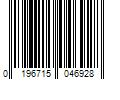 0 196715 046928